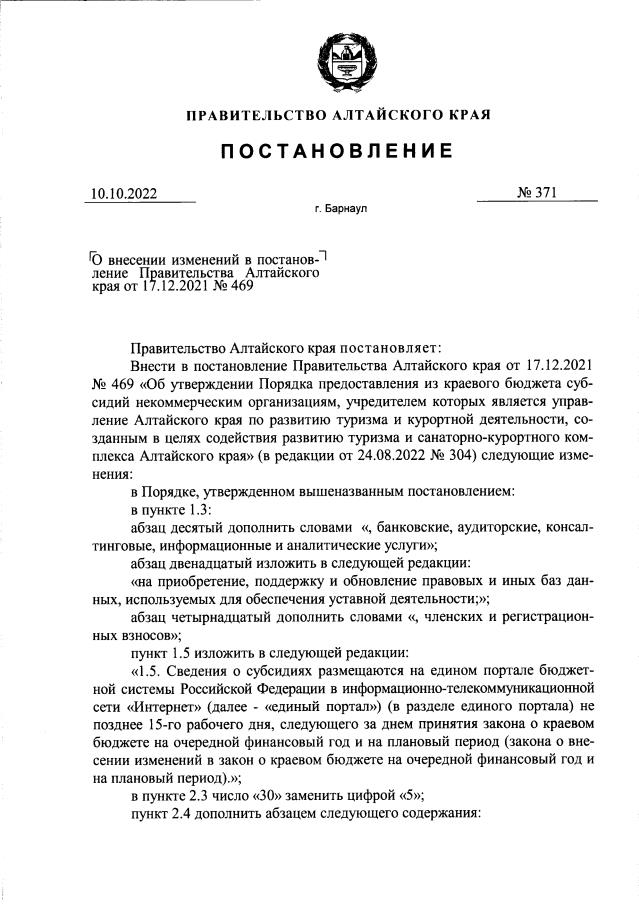 ПРАВИТЕЛЬСТВО АЛТАЙСКОГО КРАЯ

ПОСТАНОВЛЕНИЕ

10.10.2022

№ 371

г. Барнаул

О внесении изменений в постановление Правительства Алтайского края от 17.12.2021 № 469

Правительство Алтайского края постановляет:

Внести в постановление Правительства Алтайского края от 17.12.2021 № 469 «Об утверждении Порядка предоставления из краевого бюджета субсидий некоммерческим организациям, учредителем которых является управление Алтайского края по развитию туризма и курортной деятельности, созданным в целях содействия развитию туризма и санаторно-курортного комплекса Алтайского края» (в редакции от 24.08.2022 № 304) следующие изменения:

в Порядке, утвержденном вышеназванным постановлением:

в пункте 1.3:

абзац десятый дополнить словами «, банковские, аудиторские, консалтинговые, информационные и аналитические услуги»;

абзац двенадцатый изложить в следующей редакции:

«на приобретение, поддержку и обновление правовых и иных баз данных, используемых для обеспечения уставной деятельности;»;

абзац четырнадцатый дополнить словами «, членских и регистрационных взносов»;

пункт 1.5 изложить в следующей редакции:

«1.5. Сведения о субсидиях размещаются на едином портале бюджетной системы Российской Федерации в информационно-телекоммуникационной сети «Интернет» (далее - «единый портал») (в разделе единого портала) не позднее 15-го рабочего дня, следующего за днем принятия закона о краевом бюджете на очередной финансовый год и на плановый период (закона о внесении изменений в закон о краевом бюджете на очередной финансовый год и на плановый период).»;

в пункте 2.3 число «30» заменить цифрой «5»;

пункт 2.4 дополнить абзацем следующего содержания: